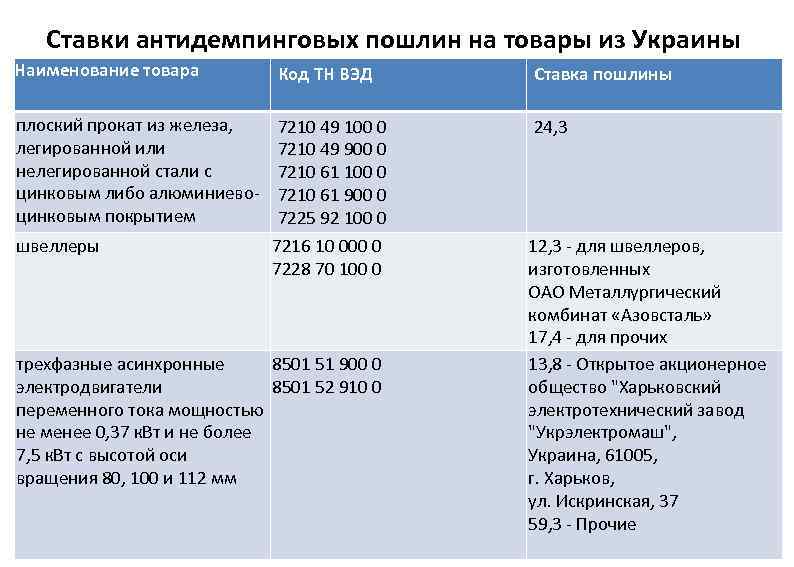 Ставки антидемпинговых пошлин на товары из Украины

| Наименование товара | Код ТН ВЭД | Ставка пошлины |
|---|---|---|
| плоский прокат из железа, легированной или нелегированной стали с цинковым либо алюминиево-цинковым покрытием | 7210 49 100 0 7210 49 900 0 7210 61 100 0 7210 61 900 0 7225 92 100 0 | 24,3 |
| швеллеры | 7216 10 000 0 7228 70 100 0 | 12,3 - для швеллеров, изготовленных ОАО Металлургический комбинат «Азовсталь» 17,4 - для прочих |
| трехфазные асинхронные электродвигатели переменного тока мощностью не менее 0,37 кВт и не более 7,5 кВт с высотой оси вращения 80, 100 и 112 мм | 8501 51 900 0 8501 52 910 0 | 13,8 - Открытое акционерное общество "Харьковский электротехнический завод "Укрэлектромаш", Украина, 61005, г. Харьков, ул. Искринская, 37 59,3 - Прочие |